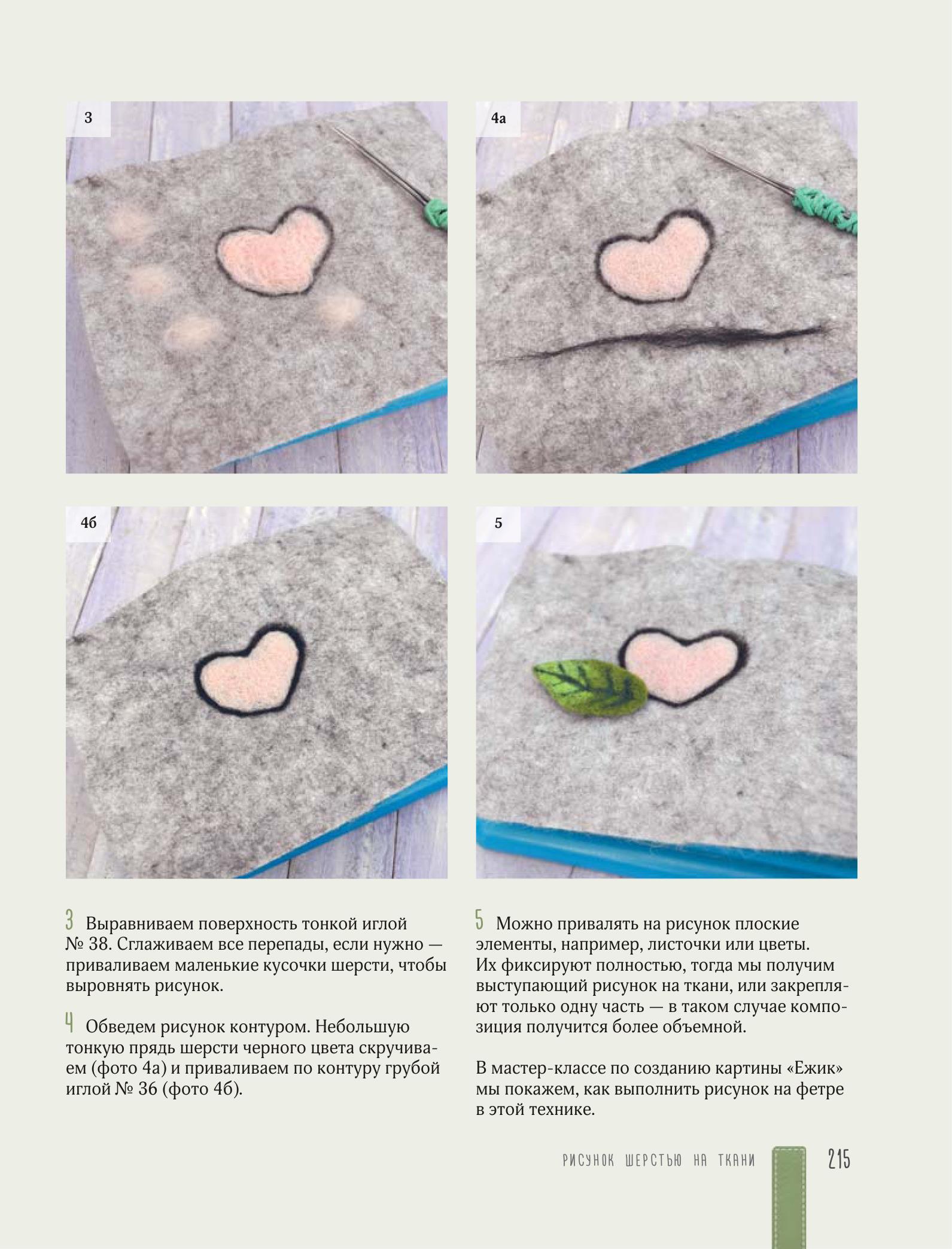 3

4а

4б

5

3 Выравниваем поверхность тонкой иглой № 38. Сглаживаем все перепады, если нужно — приваливаем маленькие кусочки шерсти, чтобы выровнять рисунок.

4 Обведем рисунок контуром. Небольшую тонкую прядь шерсти черного цвета скручиваем (фото 4а) и приваливаем по контуру грубой иглой № 36 (фото 4б).

5 Можно привалять на рисунок плоские элементы, например, листочки или цветы. Их фиксируют полностью, тогда мы получим выступающий рисунок на ткани, или закрепляют только одну часть — в таком случае композиция получится более объемной.

В мастер-классе по созданию картины «Ежик» мы покажем, как выполнить рисунок на фетре в этой технике.

РИСУНОК ШЕРСТЬЮ НА ТКАНИ 215